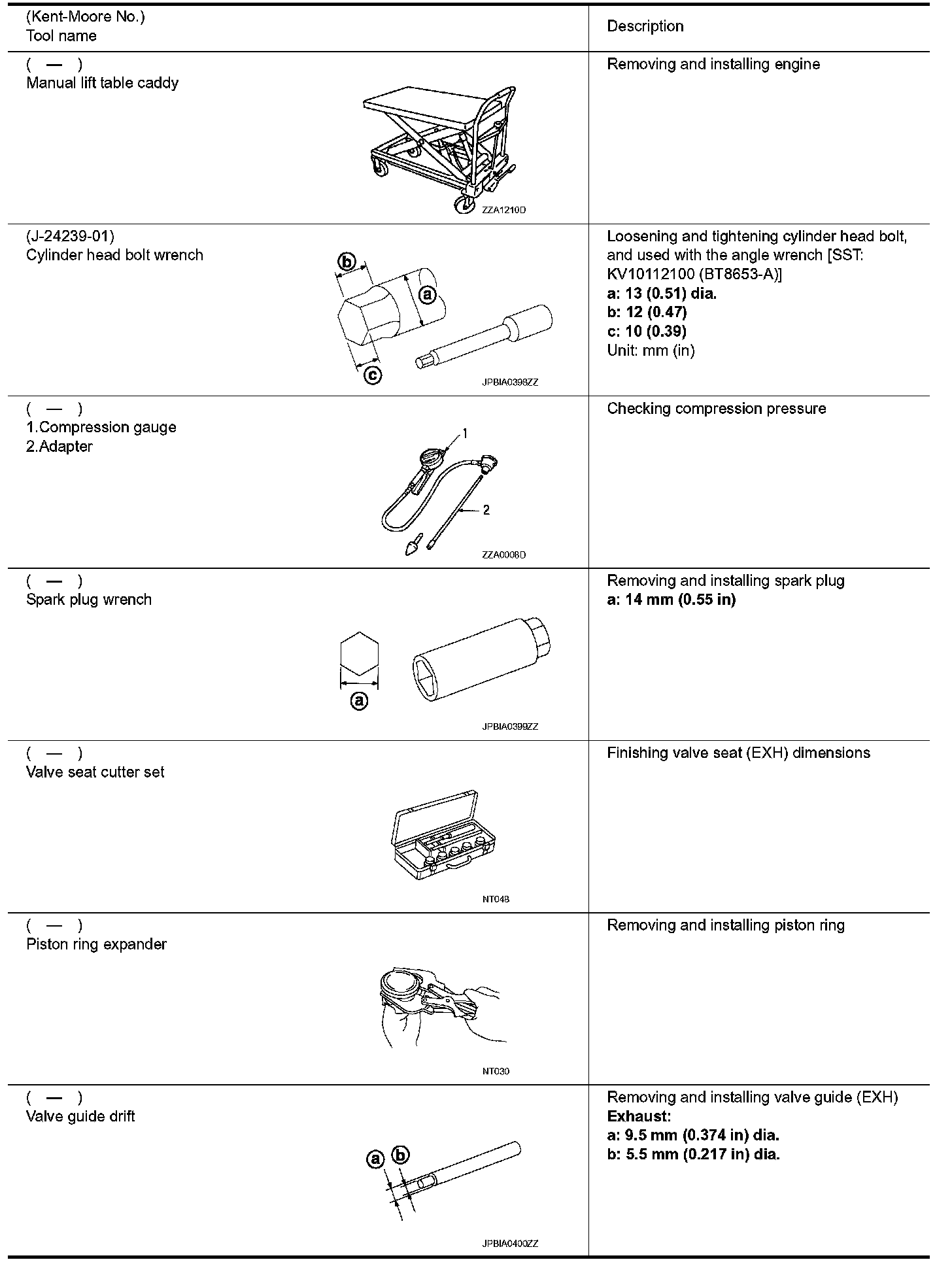 | (Kent-Moore No.) Tool name | Description |
|---|---|
| ( — ) Manual lift table caddy ZZA1210D | Removing and installing engine |
| (J-24239-01) Cylinder head bolt wrench b a c JPBIA0398ZZ | Loosening and tightening cylinder head bolt, and used with the angle wrench [SST: KV10112100 (BT8653-A)] **a: 13 (0.51) dia.** **b: 12 (0.47)** **c: 10 (0.39)** Unit: mm (in) |
| ( — ) 1.Compression gauge 2.Adapter 1 2 ZZA0008D | Checking compression pressure |
| ( — ) Spark plug wrench a JPBIA0399ZZ | Removing and installing spark plug **a: 14 mm (0.55 in)** |
| ( — ) Valve seat cutter set NT048 | Finishing valve seat (EXH) dimensions |
| ( — ) Piston ring expander NT030 | Removing and installing piston ring |
| ( — ) Valve guide drift a b JPBIA0400ZZ | Removing and installing valve guide (EXH) **Exhaust:** **a: 9.5 mm (0.374 in) dia.** **b: 5.5 mm (0.217 in) dia.** |